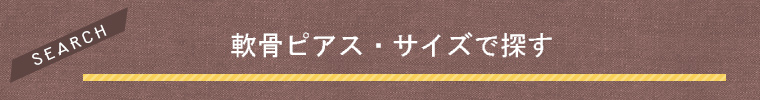 SEARCH

軟骨ピアス・サイズで探す